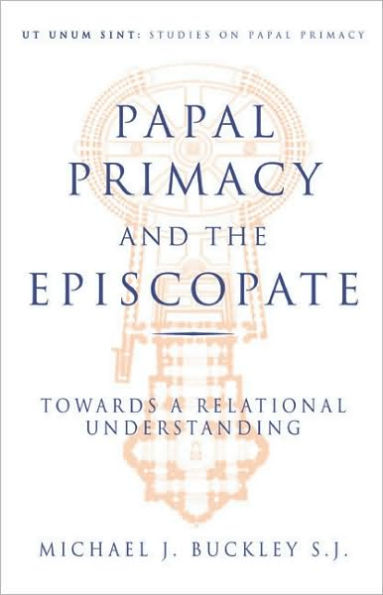 UT UNUM SINT: STUDIES ON PAPAL PRIMACY

PAPAL PRIMACY AND THE EPISCOPATE

TOWARDS A RELATIONAL UNDERSTANDING

MICHAEL J. BUCKLEY S.J.